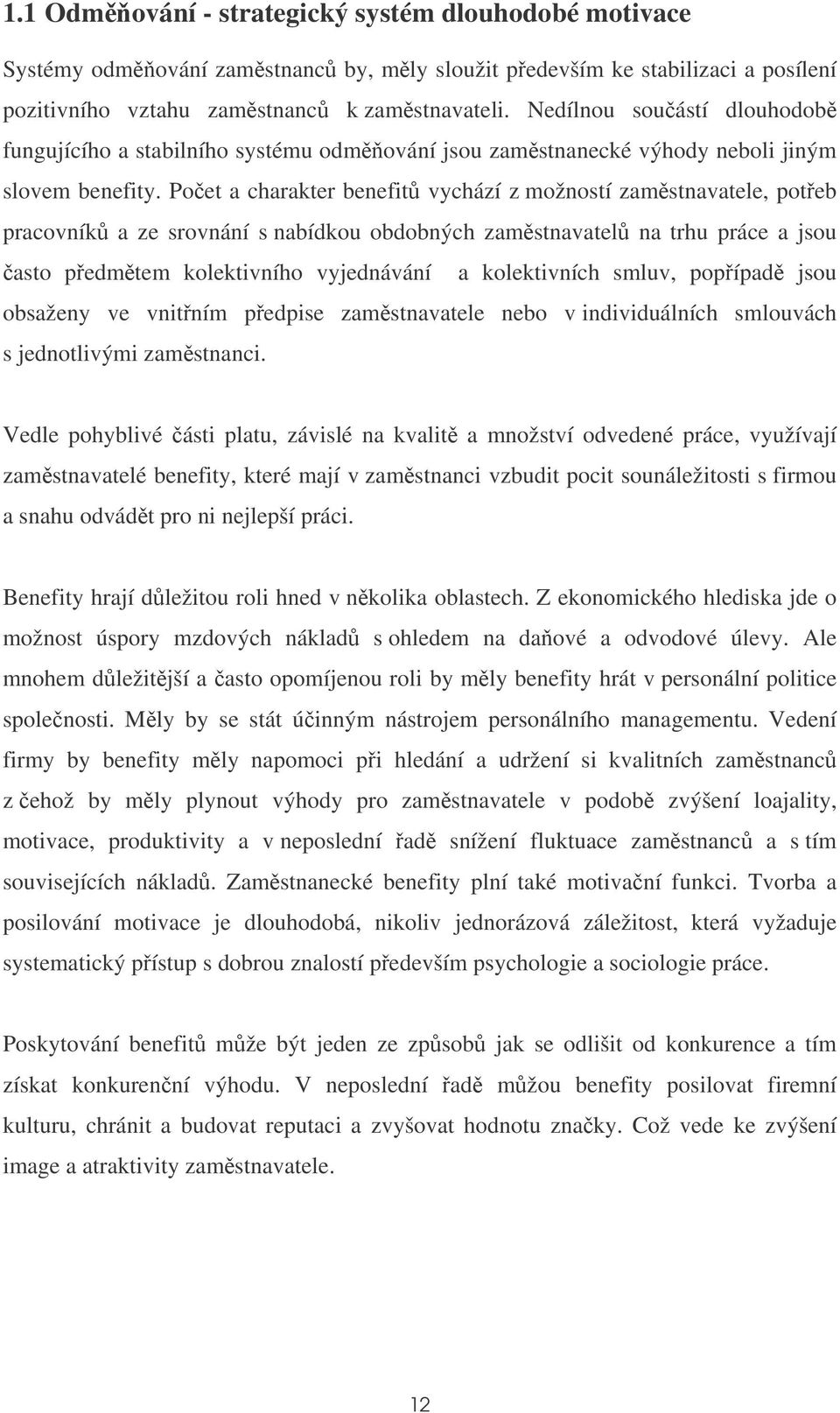 1.1 Odměňování - strategický systém dlouhodobé motivace

Systémy odměňování zaměstnanců by, měly sloužit především ke stabilizaci a posílení pozitivního vztahu zaměstnanců k zaměstnavateli. Nedílnou součástí dlouhodobě fungujícího a stabilního systému odměňování jsou zaměstnanecké výhody neboli jiným slovem benefity. Počet a charakter benefitů vychází z možností zaměstnavatele, potřeb pracovníků a ze srovnání s nabídkou obdobných zaměstnavatelů na trhu práce a jsou často předmětem kolektivního vyjednávání a kolektivních smluv, popřípadě jsou obsaženy ve vnitřním předpise zaměstnavatele nebo v individuálních smlouvách s jednotlivými zaměstnanci.

Vedle pohyblivé části platu, závislé na kvalitě a množství odvedené práce, využívají zaměstnavatelé benefity, které mají v zaměstnanci vzbudit pocit sounáležitosti s firmou a snahu odvádět pro ni nejlepší práci.

Benefity hrají důležitou roli hned v několika oblastech. Z ekonomického hlediska jde o možnost úspory mzdových nákladů s ohledem na daňové a odvodové úlevy. Ale mnohem důležitější a často opomíjenou roli by měly benefity hrát v personální politice společnosti. Měly by se stát účinným nástrojem personálního managementu. Vedení firmy by benefity měly napomoci při hledání a udržení si kvalitních zaměstnanců z čehož by měly plynout výhody pro zaměstnavatele v podobě zvýšení loajality, motivace, produktivity a v neposlední řadě snížení fluktuace zaměstnanců a s tím souvisejících nákladů. Zaměstnanecké benefity plní také motivační funkci. Tvorba a posilování motivace je dlouhodobá, nikoliv jednorázová záležitost, která vyžaduje systematický přístup s dobrou znalostí především psychologie a sociologie práce.

Poskytování benefitů může být jeden ze způsobů jak se odlišit od konkurence a tím získat konkurenční výhodu. V neposlední řadě můžou benefity posilovat firemní kulturu, chránit a budovat reputaci a zvyšovat hodnotu značky. Což vede ke zvýšení image a atraktivity zaměstnavatele.

12